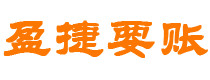 盈捷要账